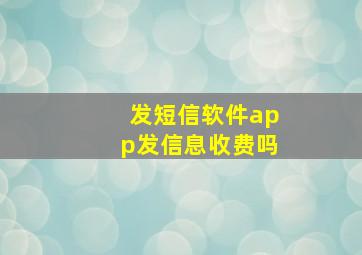 发短信软件app发信息收费吗